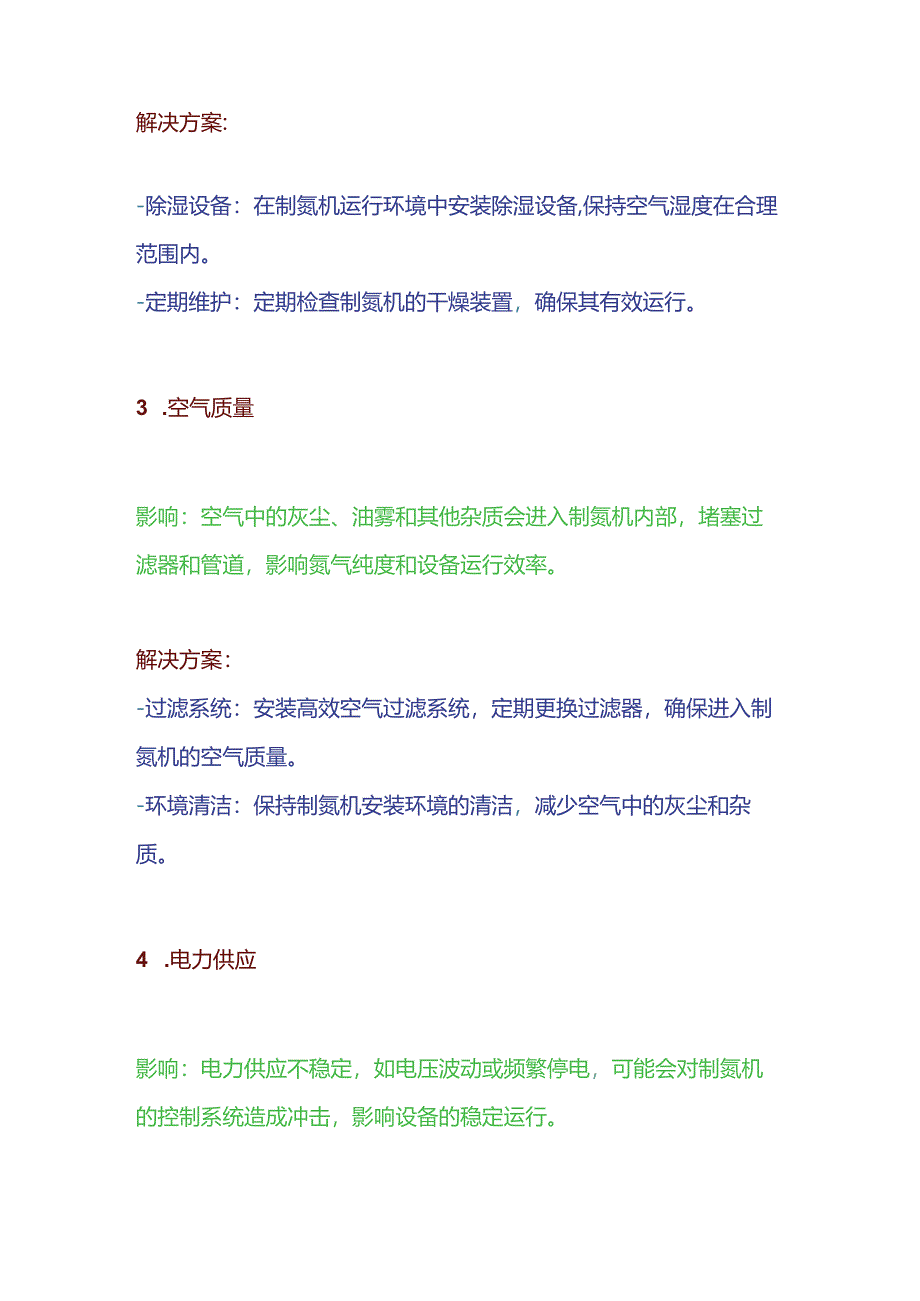 解决方案:

-除湿设备：在制氮机运行环境中安装除湿设备,保持空气湿度在合理范围内。
-定期维护：定期检查制氮机的干燥装置，确保其有效运行。

3 .空气质量

影响：空气中的灰尘、油雾和其他杂质会进入制氮机内部，堵塞过滤器和管道，影响氮气纯度和设备运行效率。

解决方案：
-过滤系统：安装高效空气过滤系统，定期更换过滤器，确保进入制氮机的空气质量。
-环境清洁：保持制氮机安装环境的清洁，减少空气中的灰尘和杂质。

4 .电力供应

影响：电力供应不稳定，如电压波动或频繁停电，可能会对制氮机的控制系统造成冲击，影响设备的稳定运行。